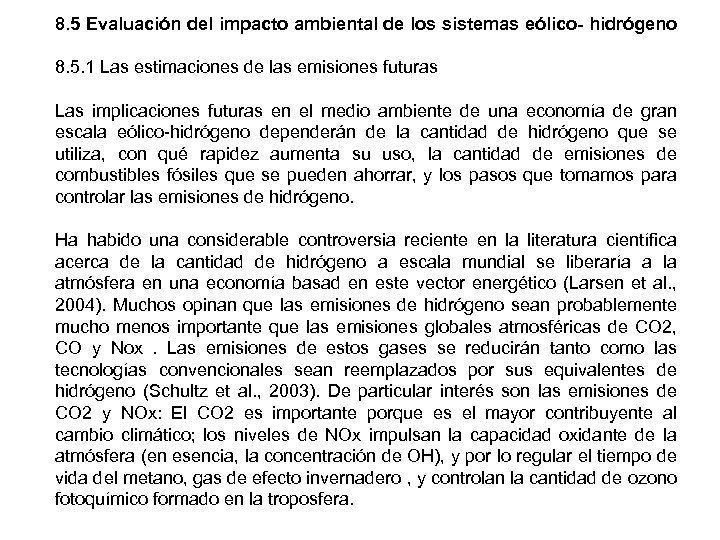 8.5 Evaluación del impacto ambiental de los sistemas eólico- hidrógeno

8.5.1 Las estimaciones de las emisiones futuras

Las implicaciones futuras en el medio ambiente de una economía de gran escala eólico-hidrógeno dependerán de la cantidad de hidrógeno que se utiliza, con qué rapidez aumenta su uso, la cantidad de emisiones de combustibles fósiles que se pueden ahorrar, y los pasos que tomamos para controlar las emisiones de hidrógeno.

Ha habido una considerable controversia reciente en la literatura científica acerca de la cantidad de hidrógeno a escala mundial se liberaría a la atmósfera en una economía basad en este vector energético (Larsen et al., 2004). Muchos opinan que las emisiones de hidrógeno sean probablemente mucho menos importante que las emisiones globales atmosféricas de CO2, CO y Nox . Las emisiones de estos gases se reducirán tanto como las tecnologías convencionales sean reemplazados por sus equivalentes de hidrógeno (Schultz et al., 2003). De particular interés son las emisiones de CO2 y NOx: El CO2 es importante porque es el mayor contribuyente al cambio climático; los niveles de NOx impulsan la capacidad oxidante de la atmósfera (en esencia, la concentración de OH), y por lo regular el tiempo de vida del metano, gas de efecto invernadero , y controlan la cantidad de ozono fotoquímico formado en la troposfera.